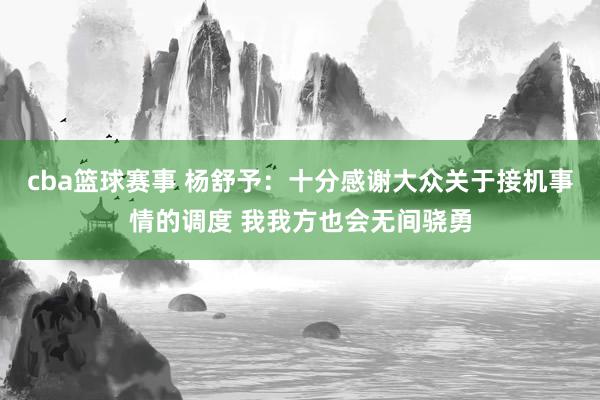 cba篮球赛事 杨舒予：十分感谢大众关于接机事情的调度 我我方也会无间骁勇